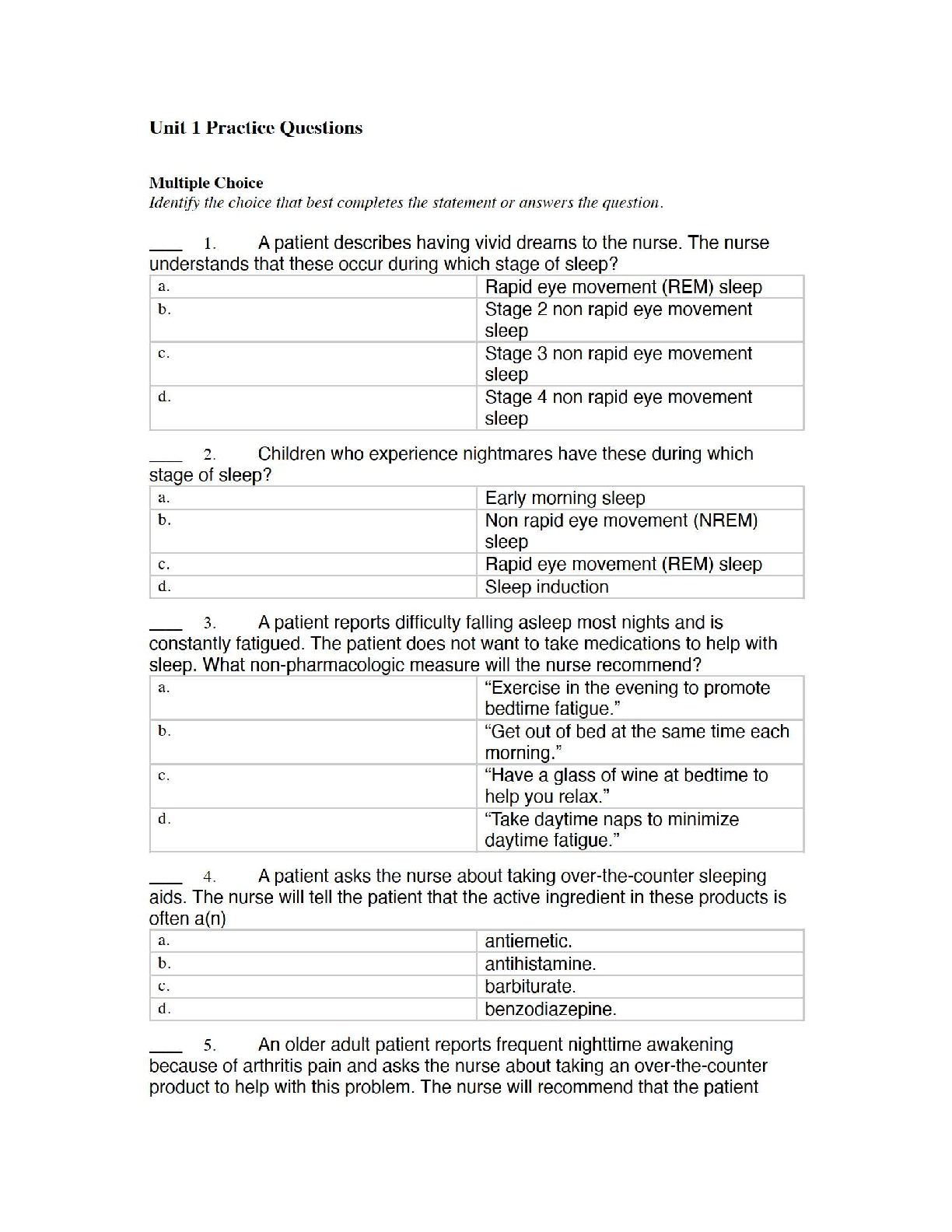 Unit 1 Practice Questions

Multiple Choice
Identify the choice that best completes the statement or answers the question.

____ 1. A patient describes having vivid dreams to the nurse. The nurse understands that these occur during which stage of sleep?

| a. | Rapid eye movement (REM) sleep |
|---|---|
| b. | Stage 2 non rapid eye movement sleep |
| c. | Stage 3 non rapid eye movement sleep |
| d. | Stage 4 non rapid eye movement sleep |

____ 2. Children who experience nightmares have these during which stage of sleep?

| a. | Early morning sleep |
|---|---|
| b. | Non rapid eye movement (NREM) sleep |
| c. | Rapid eye movement (REM) sleep |
| d. | Sleep induction |

____ 3. A patient reports difficulty falling asleep most nights and is constantly fatigued. The patient does not want to take medications to help with sleep. What non-pharmacologic measure will the nurse recommend?

| a. | “Exercise in the evening to promote bedtime fatigue.” |
|---|---|
| b. | “Get out of bed at the same time each morning.” |
| c. | “Have a glass of wine at bedtime to help you relax.” |
| d. | “Take daytime naps to minimize daytime fatigue.” |

____ 4. A patient asks the nurse about taking over-the-counter sleeping aids. The nurse will tell the patient that the active ingredient in these products is often a(n)

| a. | antiemetic. |
|---|---|
| b. | antihistamine. |
| c. | barbiturate. |
| d. | benzodiazepine. |

____ 5. An older adult patient reports frequent nighttime awakening because of arthritis pain and asks the nurse about taking an over-the-counter product to help with this problem. The nurse will recommend that the patient